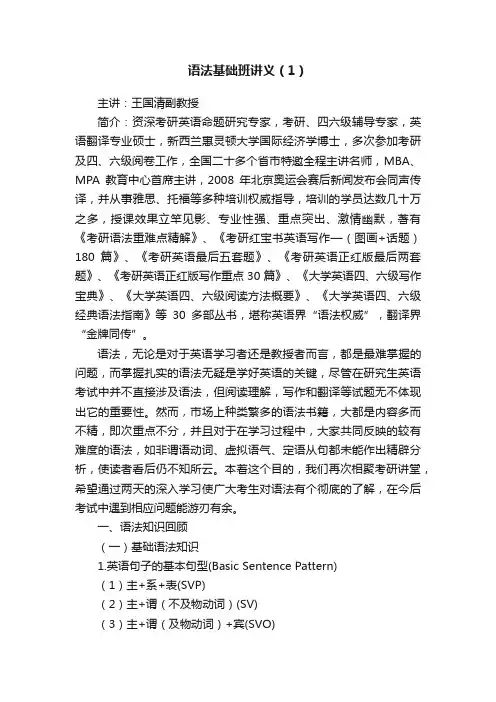 语法基础班讲义（1）

主讲：王国清副教授

简介：资深考研英语命题研究专家，考研、四六级辅导专家，英语翻译专业硕士，新西兰惠灵顿大学国际经济学博士，多次参加考研及四、六级阅卷工作，全国二十多个省市特邀全程主讲名师，MBA、MPA 教育中心首席主讲，2008 年北京奥运会赛后新闻发布会同声传译，并从事雅思、托福等多种培训权威指导，培训的学员达数几十万之多，授课效果立竿见影、专业性强、重点突出、激情幽默，著有《考研语法重难点精解》、《考研红宝书英语写作—（图画+话题）180 篇》、《考研英语最后五套题》、《考研英语正红版最后两套题》、《考研英语正红版写作重点 30 篇》、《大学英语四、六级写作宝典》、《大学英语四、六级阅读方法概要》、《大学英语四、六级经典语法指南》等 30 多部丛书，堪称英语界“语法权威”，翻译界“金牌同传”。

语法，无论是对于英语学习者还是教授者而言，都是最难掌握的问题，而掌握扎实的语法无疑是学好英语的关键，尽管在研究生英语考试中并不直接涉及语法，但阅读理解，写作和翻译等试题无不体现出它的重要性。然而，市场上种类繁多的语法书籍，大都是内容多而不精，即次重点不分，并且对于在学习过程中，大家共同反映的较有难度的语法，如非谓语动词、虚拟语气、定语从句都未能作出精辟分析，使读者看后仍不知所云。本着这个目的，我们再次相聚考研讲堂，希望通过两天的深入学习使广大考生对语法有个彻底的了解，在今后考试中遇到相应问题能游刃有余。

一、语法知识回顾

（一）基础语法知识

1.英语句子的基本句型(Basic Sentence Pattern)

（1）主+系+表(SVP)

（2）主+谓（不及物动词）(SV)

（3）主+谓（及物动词）+宾(SVO)